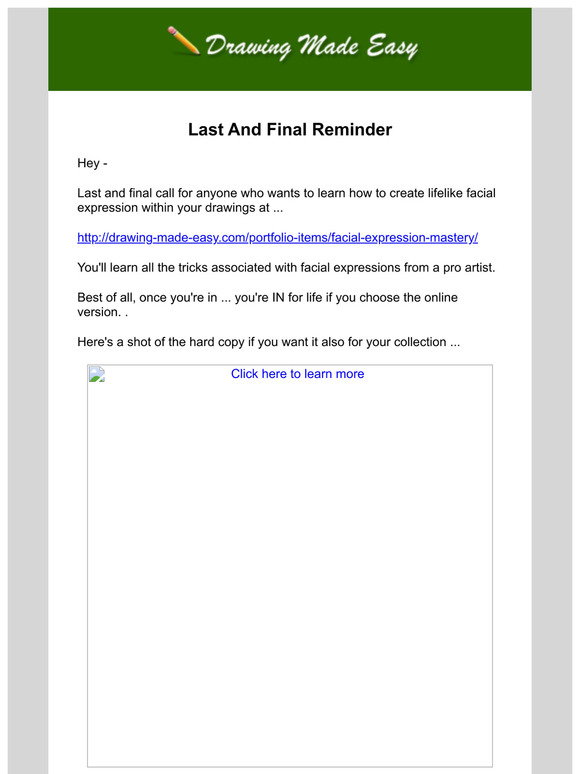 Drawing Made Easy

Last And Final Reminder

Hey -

Last and final call for anyone who wants to learn how to create lifelike facial expression within your drawings at ...

http://drawing-made-easy.com/portfolio-items/facial-expression-mastery/

You'll learn all the tricks associated with facial expressions from a pro artist.

Best of all, once you're in ... you're IN for life if you choose the online version. .

Here's a shot of the hard copy if you want it also for your collection ...

Click here to learn more